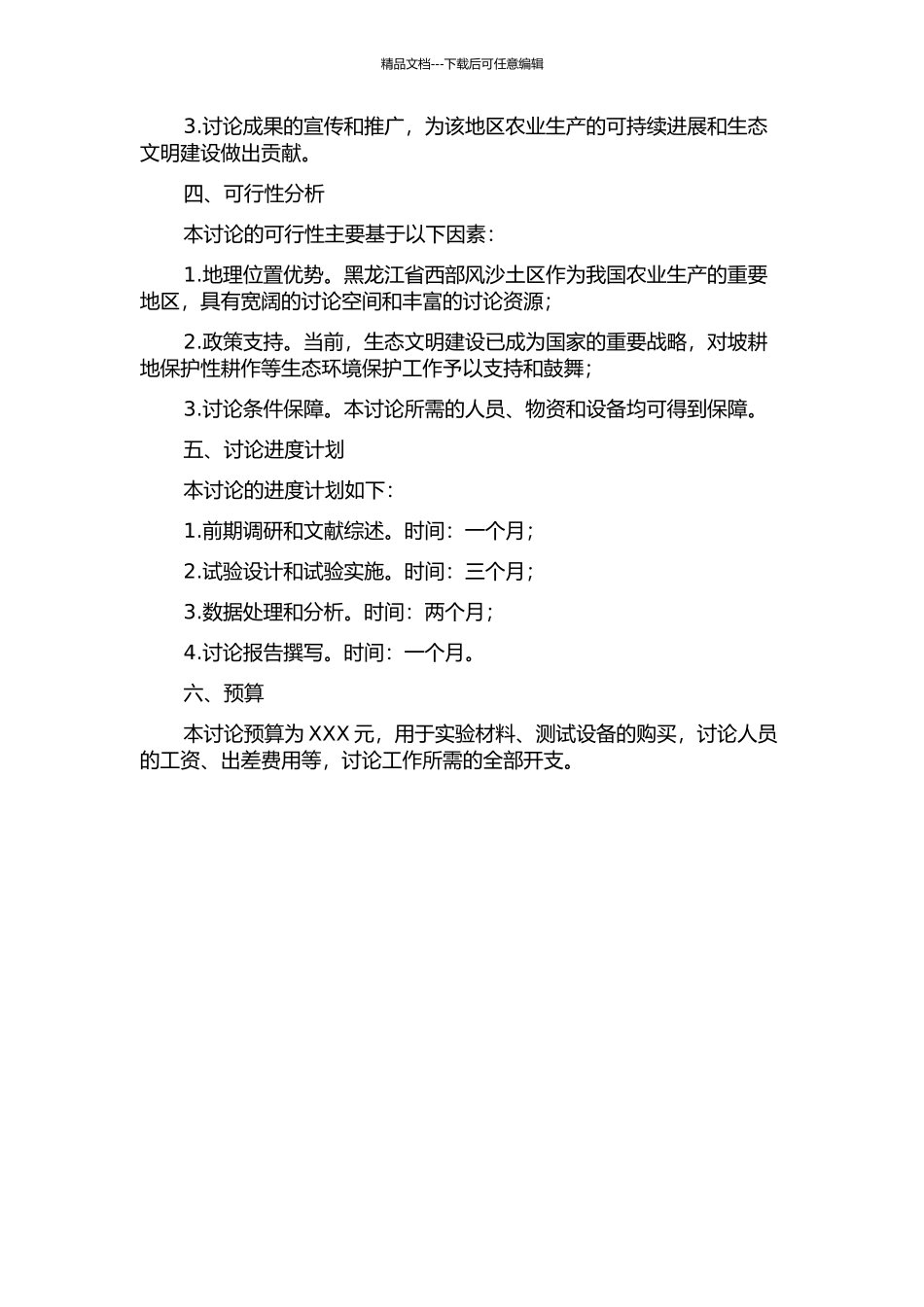 精品文档---下载后可任意编辑

3.讨论成果的宣传和推广，为该地区农业生产的可持续进展和生态文明建设做出贡献。

四、可行性分析

本讨论的可行性主要基于以下因素：

1.地理位置优势。黑龙江省西部风沙土区作为我国农业生产的重要地区，具有宽阔的讨论空间和丰富的讨论资源；

2.政策支持。当前，生态文明建设已成为国家的重要战略，对坡耕地保护性耕作等生态环境保护工作予以支持和鼓舞；

3.讨论条件保障。本讨论所需的人员、物资和设备均可得到保障。

五、讨论进度计划

本讨论的进度计划如下：

1.前期调研和文献综述。时间：一个月；

2.试验设计和试验实施。时间：三个月；

3.数据处理和分析。时间：两个月；

4.讨论报告撰写。时间：一个月。

六、预算

本讨论预算为 XXX 元，用于实验材料、测试设备的购买，讨论人员的工资、出差费用等，讨论工作所需的全部开支。